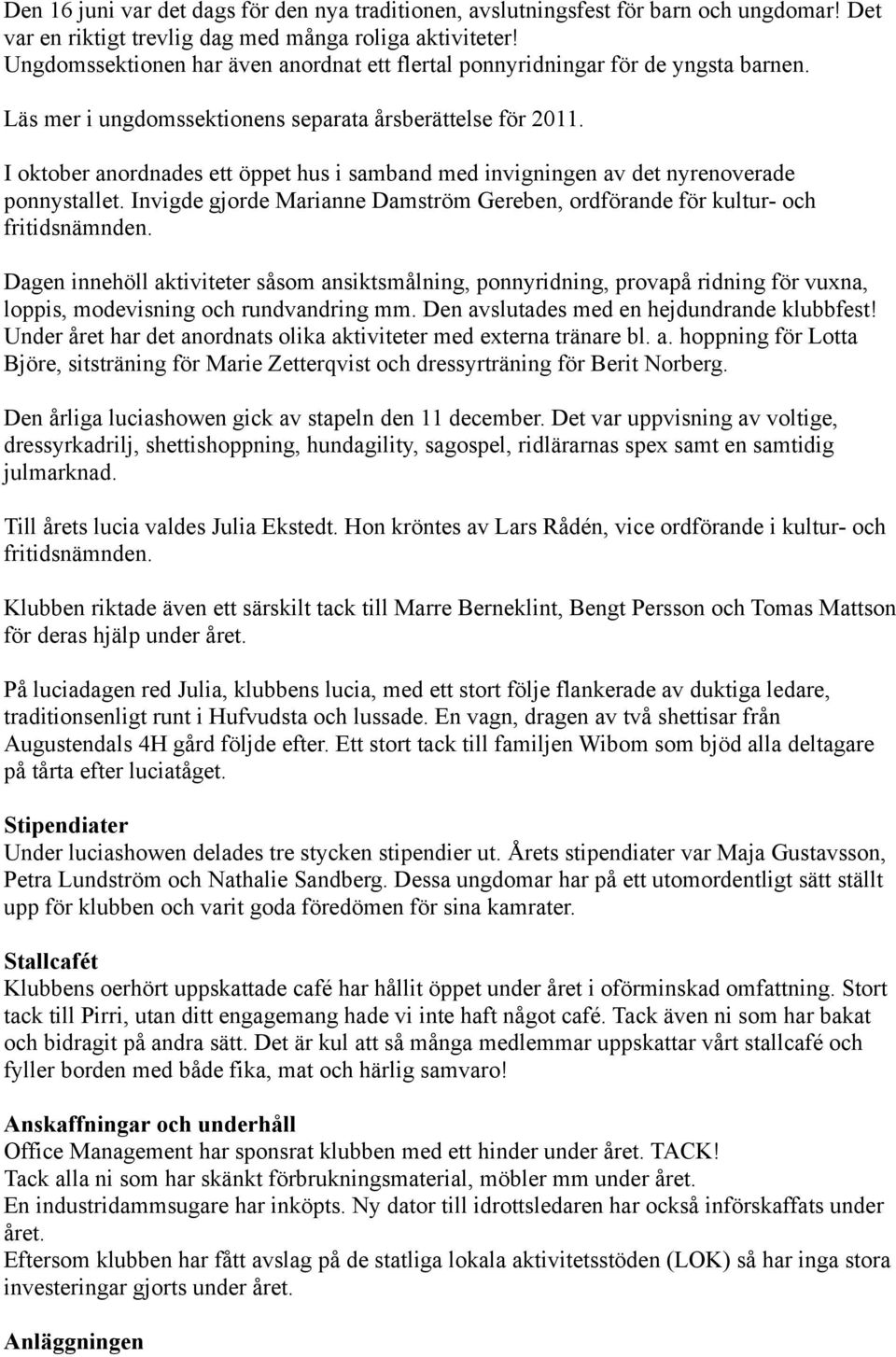 Den 16 juni var det dags för den nya traditionen, avslutningsfest för barn och ungdomar! Det var en riktigt trevlig dag med många roliga aktiviteter!
Ungdomssektionen har även anordnat ett flertal ponnyridningar för de yngsta barnen.

Läs mer i ungdomssektionens separata årsberättelse för 2011.

I oktober anordnades ett öppet hus i samband med invigningen av det nyrenoverade ponnystallet. Invigde gjorde Marianne Damström Gereben, ordförande för kultur- och fritidsnämnden.

Dagen innehöll aktiviteter såsom ansiktsmålning, ponnyridning, provapå ridning för vuxna, loppis, modevisning och rundvandring mm. Den avslutades med en hejdundrande klubbfest!
Under året har det anordnats olika aktiviteter med externa tränare bl. a. hoppning för Lotta Björe, sitsträning för Marie Zetterqvist och dressyrträning för Berit Norberg.

Den årliga luciashowen gick av stapeln den 11 december. Det var uppvisning av voltige, dressyrkadrilj, shettishoppning, hundagility, sagospel, ridlärarnas spex samt en samtidig julmarknad.

Till årets lucia valdes Julia Ekstedt. Hon kröntes av Lars Rådén, vice ordförande i kultur- och fritidsnämnden.

Klubben riktade även ett särskilt tack till Marre Berneklint, Bengt Persson och Tomas Mattson för deras hjälp under året.

På luciadagen red Julia, klubbens lucia, med ett stort följe flankerade av duktiga ledare, traditionsenligt runt i Hufvudsta och lussade. En vagn, dragen av två shettisar från Augustendals 4H gård följde efter. Ett stort tack till familjen Wibom som bjöd alla deltagare på tårta efter luciatåget.

Stipendiater
Under luciashowen delades tre stycken stipendier ut. Årets stipendiater var Maja Gustavsson, Petra Lundström och Nathalie Sandberg. Dessa ungdomar har på ett utomordentligt sätt ställt upp för klubben och varit goda föredömen för sina kamrater.

Stallcafét
Klubbens oerhört uppskattade café har hållit öppet under året i oförminskad omfattning. Stort tack till Pirri, utan ditt engagemang hade vi inte haft något café. Tack även ni som har bakat och bidragit på andra sätt. Det är kul att så många medlemmar uppskattar vårt stallcafé och fyller borden med både fika, mat och härlig samvaro!

Anskaffningar och underhåll
Office Management har sponsrat klubben med ett hinder under året. TACK!
Tack alla ni som har skänkt förbrukningsmaterial, möbler mm under året.
En industridammsugare har inköpts. Ny dator till idrottsledaren har också införskaffats under året.
Eftersom klubben har fått avslag på de statliga lokala aktivitetsstöden (LOK) så har inga stora investeringar gjorts under året.

Anläggningen